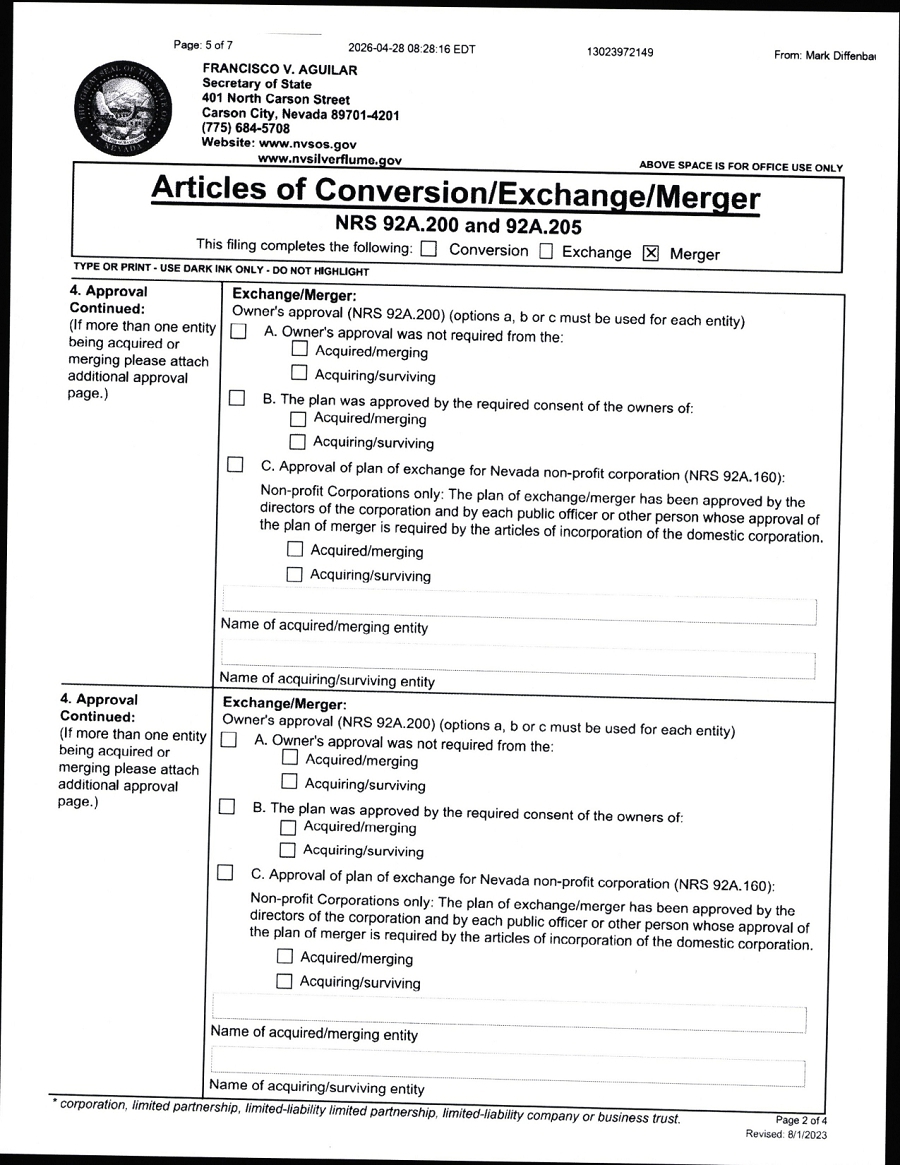 Page: 5 of 7 2026-04-28 08:28:16 EDT 13023972149 From: Mark Diffenba

FRANCISCO V. AGUILAR
Secretary of State
401 North Carson Street
Carson City, Nevada 89701-4201
(775) 684-5708
Website: www.nvsos.gov
www.nvsilverflume.gov

ABOVE SPACE IS FOR OFFICE USE ONLY

Articles of Conversion/Exchange/Merger

NRS 92A.200 and 92A.205

This filing completes the following: ☐ Conversion ☐ Exchange ☒ Merger

TYPE OR PRINT - USE DARK INK ONLY - DO NOT HIGHLIGHT

4. Approval Continued:
(If more than one entity being acquired or merging please attach additional approval page.)

Exchange/Merger:
Owner's approval (NRS 92A.200) (options a, b or c must be used for each entity)
☐ A. Owner's approval was not required from the:
☐ Acquired/merging
☐ Acquiring/surviving
☐ B. The plan was approved by the required consent of the owners of:
☐ Acquired/merging
☐ Acquiring/surviving
☐ C. Approval of plan of exchange for Nevada non-profit corporation (NRS 92A.160):
Non-profit Corporations only: The plan of exchange/merger has been approved by the directors of the corporation and by each public officer or other person whose approval of the plan of merger is required by the articles of incorporation of the domestic corporation.
☐ Acquired/merging
☐ Acquiring/surviving

Name of acquired/merging entity

Name of acquiring/surviving entity

4. Approval Continued:
(If more than one entity being acquired or merging please attach additional approval page.)

Exchange/Merger:
Owner's approval (NRS 92A.200) (options a, b or c must be used for each entity)
☐ A. Owner's approval was not required from the:
☐ Acquired/merging
☐ Acquiring/surviving
☐ B. The plan was approved by the required consent of the owners of:
☐ Acquired/merging
☐ Acquiring/surviving
☐ C. Approval of plan of exchange for Nevada non-profit corporation (NRS 92A.160):
Non-profit Corporations only: The plan of exchange/merger has been approved by the directors of the corporation and by each public officer or other person whose approval of the plan of merger is required by the articles of incorporation of the domestic corporation.
☐ Acquired/merging
☐ Acquiring/surviving

Name of acquired/merging entity

Name of acquiring/surviving entity

* corporation, limited partnership, limited-liability limited partnership, limited-liability company or business trust.

Page 2 of 4
Revised: 8/1/2023